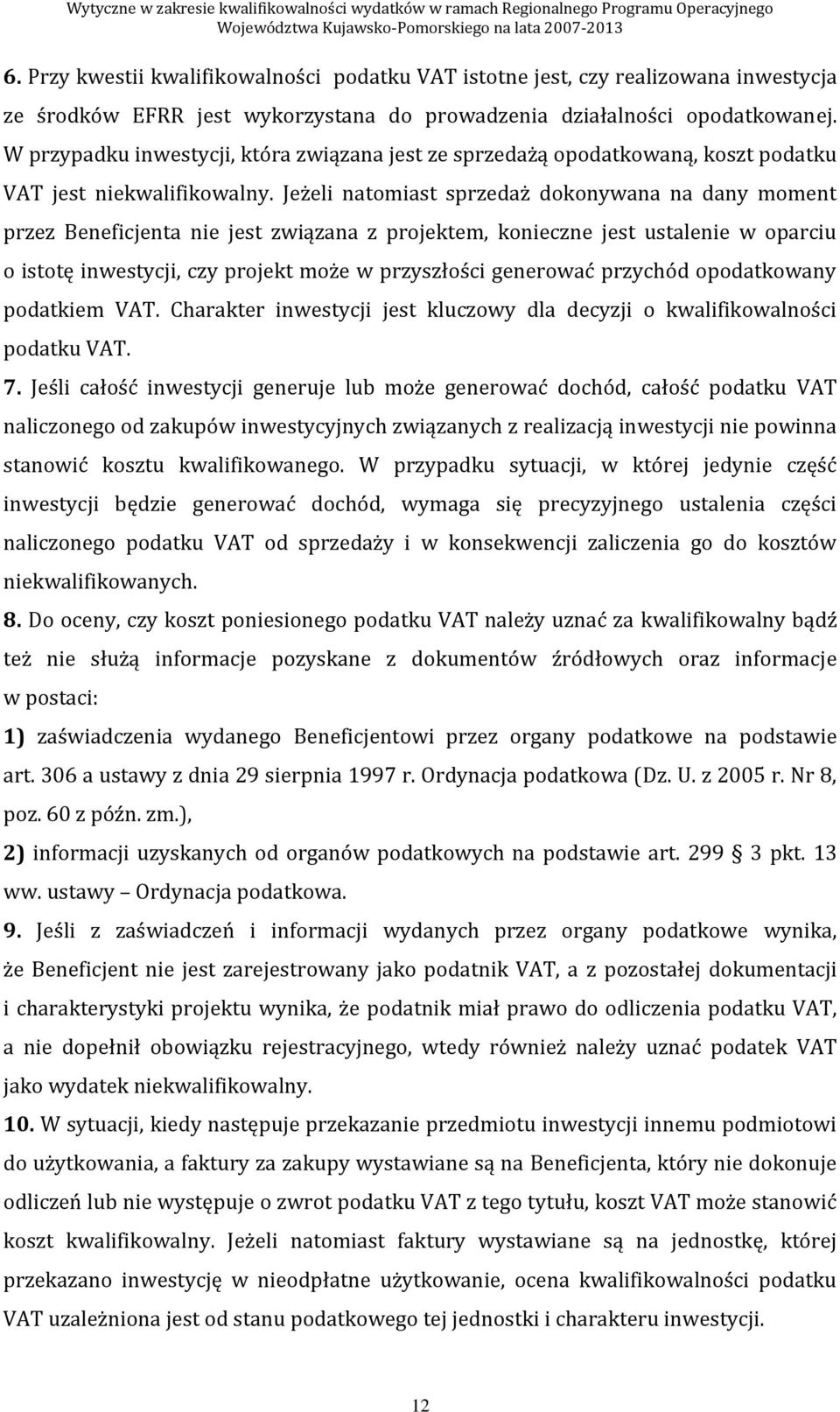 Wytyczne w zakresie kwalifikowalności wydatków w ramach Regionalnego Programu Operacyjnego Województwa Kujawsko-Pomorskiego na lata 2007-2013

6. Przy kwestii kwalifikowalności podatku VAT istotne jest, czy realizowana inwestycja ze środków EFRR jest wykorzystana do prowadzenia działalności opodatkowanej. W przypadku inwestycji, która związana jest ze sprzedażą opodatkowaną, koszt podatku VAT jest niekwalifikowalny. Jeżeli natomiast sprzedaż dokonywana na dany moment przez Beneficjenta nie jest związana z projektem, konieczne jest ustalenie w oparciu o istotę inwestycji, czy projekt może w przyszłości generować przychód opodatkowany podatkiem VAT. Charakter inwestycji jest kluczowy dla decyzji o kwalifikowalności podatku VAT.

7. Jeśli całość inwestycji generuje lub może generować dochód, całość podatku VAT naliczonego od zakupów inwestycyjnych związanych z realizacją inwestycji nie powinna stanowić kosztu kwalifikowanego. W przypadku sytuacji, w której jedynie część inwestycji będzie generować dochód, wymaga się precyzyjnego ustalenia części naliczonego podatku VAT od sprzedaży i w konsekwencji zaliczenia go do kosztów niekwalifikowanych.

8. Do oceny, czy koszt poniesionego podatku VAT należy uznać za kwalifikowalny bądź też nie służą informacje pozyskane z dokumentów źródłowych oraz informacje w postaci:

1) zaświadczenia wydanego Beneficjentowi przez organy podatkowe na podstawie art. 306 a ustawy z dnia 29 sierpnia 1997 r. Ordynacja podatkowa (Dz. U. z 2005 r. Nr 8, poz. 60 z późn. zm.),

2) informacji uzyskanych od organów podatkowych na podstawie art. 299 § 3 pkt. 13 ww. ustawy – Ordynacja podatkowa.

9. Jeśli z zaświadczeń i informacji wydanych przez organy podatkowe wynika, że Beneficjent nie jest zarejestrowany jako podatnik VAT, a z pozostałej dokumentacji i charakterystyki projektu wynika, że podatnik miał prawo do odliczenia podatku VAT, a nie dopełnił obowiązku rejestracyjnego, wtedy również należy uznać podatek VAT jako wydatek niekwalifikowalny.

10. W sytuacji, kiedy następuje przekazanie przedmiotu inwestycji innemu podmiotowi do użytkowania, a faktury za zakupy wystawiane są na Beneficjenta, który nie dokonuje odliczeń lub nie występuje o zwrot podatku VAT z tego tytułu, koszt VAT może stanowić koszt kwalifikowalny. Jeżeli natomiast faktury wystawiane są na jednostkę, której przekazano inwestycję w nieodpłatne użytkowanie, ocena kwalifikowalności podatku VAT uzależniona jest od stanu podatkowego tej jednostki i charakteru inwestycji.

12